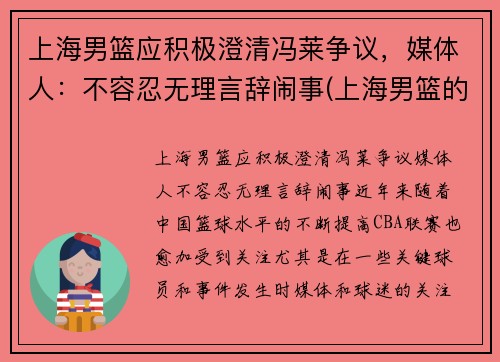 上海男篮应积极澄清冯莱争议，媒体人：不容忍无理言辞闹事(上海男篮的

上海男篮应积极澄清冯莱争议媒体人不容忍无理言辞闹事近年来随着中国篮球水平的不断提高CBA联赛也愈加受到关注尤其是在一些关键球员和事件发生时媒体和球迷的关注